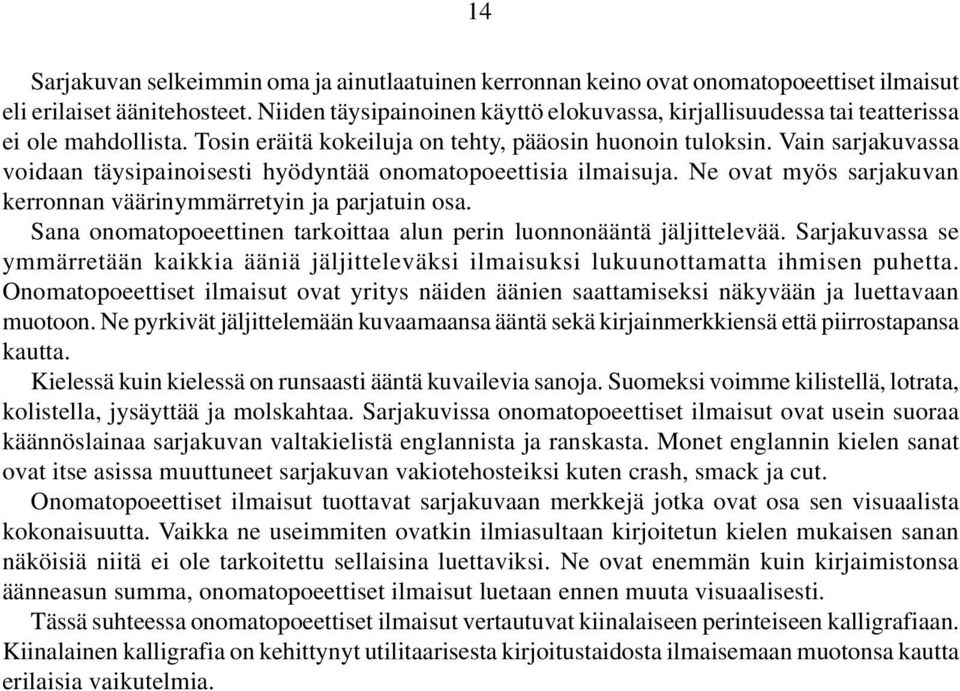 14

Sarjakuvan selkeimmin oma ja ainutlaatuinen kerronnan keino ovat onomatopoeettiset ilmaisut eli erilaiset äänitehosteet. Niiden täysipainoinen käyttö elokuvassa, kirjallisuudessa tai teatterissa ei ole mahdollista. Tosin eräitä kokeiluja on tehty, pääosin huonoin tuloksin. Vain sarjakuvassa voidaan täysipainoisesti hyödyntää onomatopoeettisia ilmaisuja. Ne ovat myös sarjakuvan kerronnan väärinymmärretyin ja parjatuin osa.

Sana onomatopoeettinen tarkoittaa alun perin luonnonääntä jäljittelevää. Sarjakuvassa se ymmärretään kaikkia ääniä jäljitteleväksi ilmaisuksi lukuunottamatta ihmisen puhetta. Onomatopoeettiset ilmaisut ovat yritys näiden äänien saattamiseksi näkyvään ja luettavaan muotoon. Ne pyrkivät jäljittelemään kuvaamaansa ääntä sekä kirjainmerkkiensä että piirrostapansa kautta.

Kielessä kuin kielessä on runsaasti ääntä kuvailevia sanoja. Suomeksi voimme kilistellä, lotrata, kolistella, jysäyttää ja molskahtaa. Sarjakuvissa onomatopoeettiset ilmaisut ovat usein suoraa käännöslainaa sarjakuvan valtakielistä englannista ja ranskasta. Monet englannin kielen sanat ovat itse asissa muuttuneet sarjakuvan vakiotehosteiksi kuten crash, smack ja cut.

Onomatopoeettiset ilmaisut tuottavat sarjakuvaan merkkejä jotka ovat osa sen visuaalista kokonaisuutta. Vaikka ne useimmiten ovatkin ilmiasultaan kirjoitetun kielen mukaisen sanan näköisiä niitä ei ole tarkoitettu sellaisina luettaviksi. Ne ovat enemmän kuin kirjaimistonsa äänneasun summa, onomatopoeettiset ilmaisut luetaan ennen muuta visuaalisesti.

Tässä suhteessa onomatopoeettiset ilmaisut vertautuvat kiinalaiseen perinteiseen kalligrafiaan. Kiinalainen kalligrafia on kehittynyt utilitaarisesta kirjoitustaidosta ilmaisemaan muotonsa kautta erilaisia vaikutelmia.